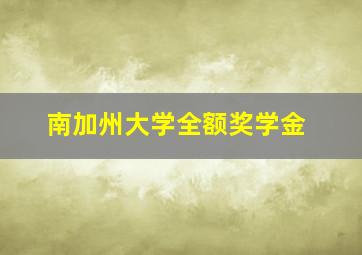 南加州大学全额奖学金